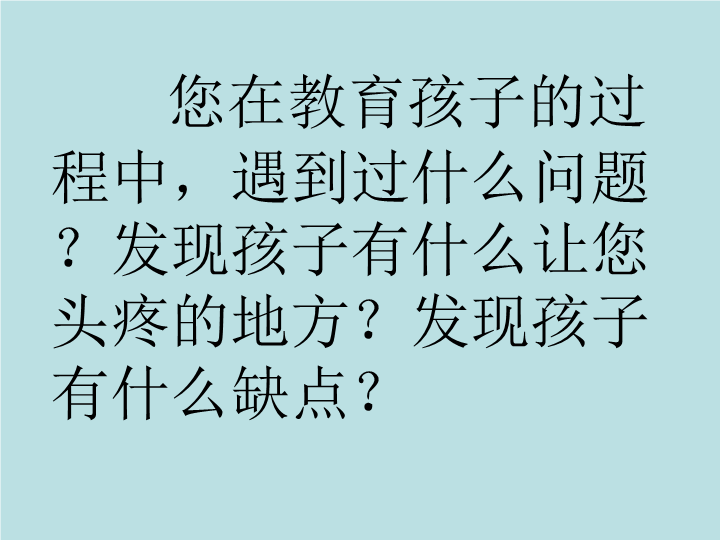 您在教育孩子的过程中，遇到过什么问题？发现孩子有什么让您头疼的地方？发现孩子有什么缺点？